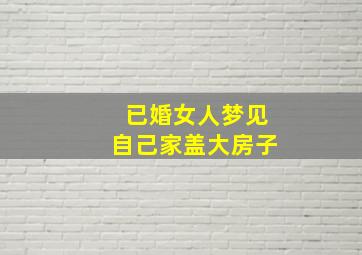 已婚女人梦见
自己家盖大房子